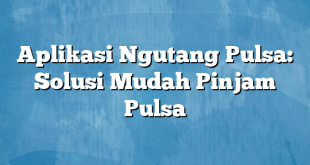 Aplikasi Ngutang Pulsa: Solusi Mudah Pinjam Pulsa